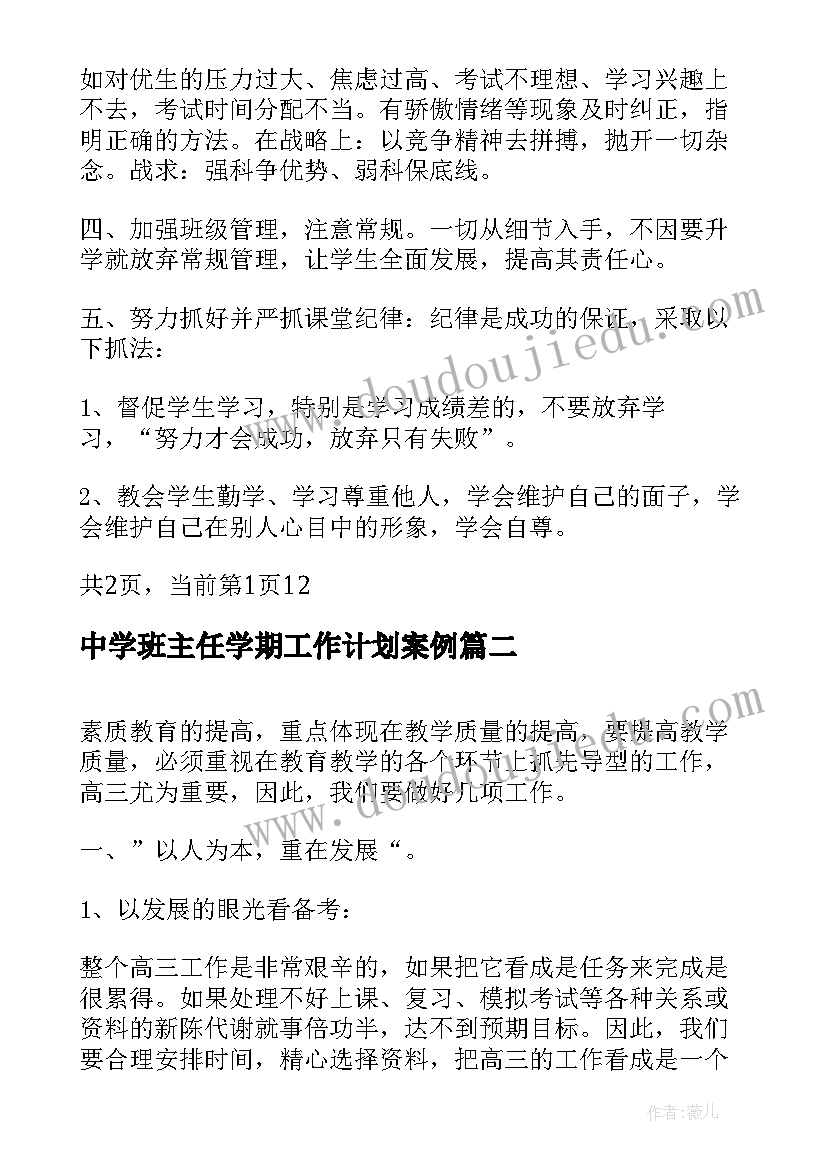 如对优生的压力过大、焦虑过高、考试不理想、学习兴趣上不去，考试时间分配不当。有骄傲情绪等现象及时纠正，指明正确的方法。在战略上：以竞争精神去拼搏，抛开一切杂念。战求：强科争优势、弱科保底线。

四、加强班级管理，注意常规。一切从细节入手，不因要升学就放弃常规管理，让学生全面发展，提高其责任心。

五、努力抓好并严抓课堂纪律：纪律是成功的保证，采取以下抓法：

1、督促学生学习，特别是学习成绩差的，不要放弃学习，“努力才会成功，放弃只有失败”。

2、教会学生勤学、学习尊重他人，学会维护自己的面子，学会维护自己在别人心目中的形象，学会自尊。

共2页，当前第1页12

中学班主任学期工作计划案例篇二

素质教育的提高，重点体现在教学质量的提高，要提高教学质量，必须重视在教育教学的各个环节上抓先导型的工作，高三尤为重要，因此，我们要做好几项工作。

一、”以人为本，重在发展“。

1、以发展的眼光看备考：

整个高三工作是非常艰辛的，如果把它看成是任务来完成是很累得。如果处理不好上课、复习、模拟考试等各种关系或资料的新陈代谢就事倍功半，达不到预期目标。因此，我们要合理安排时间，精心选择资料，把高三的工作看成是一个

www.doudoujiedu.com

www.doudoujiedu.com

作者：薇儿